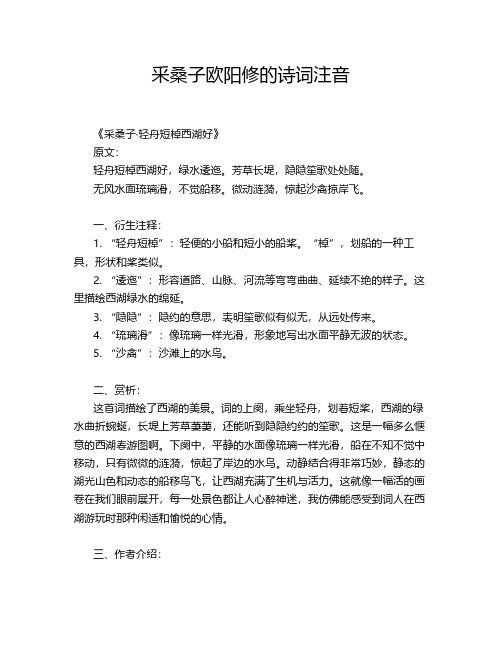 采桑子欧阳修的诗词注音

《采桑子·轻舟短棹西湖好》
原文：
轻舟短棹西湖好，绿水逶迤。芳草长堤，隐隐笙歌处处随。
无风水面琉璃滑，不觉船移。微动涟漪，惊起沙禽掠岸飞。

一、衍生注释：
1. “轻舟短棹”：轻便的小船和短小的船桨。“棹”，划船的一种工具，形状和桨类似。
2. “逶迤”：形容道路、山脉、河流等弯弯曲曲、延续不绝的样子。这里描绘西湖绿水的绵延。
3. “隐隐”：隐约的意思，表明笙歌似有似无，从远处传来。
4. “琉璃滑”：像琉璃一样光滑，形象地写出水面平静无波的状态。
5. “沙禽”：沙滩上的水鸟。

二、赏析：
这首词描绘了西湖的美景。词的上阕，乘坐轻舟，划着短桨，西湖的绿水曲折蜿蜒，长堤上芳草萋萋，还能听到隐隐约约的笙歌。这是一幅多么惬意的西湖春游图啊。下阕中，平静的水面像琉璃一样光滑，船在不知不觉中移动，只有微微的涟漪，惊起了岸边的水鸟。动静结合得非常巧妙，静态的湖光山色和动态的船移鸟飞，让西湖充满了生机与活力。这就像一幅活的画卷在我们眼前展开，每一处景色都让人心醉神迷，我仿佛能感受到词人在西湖游玩时那种闲适和愉悦的心情。

三、作者介绍：